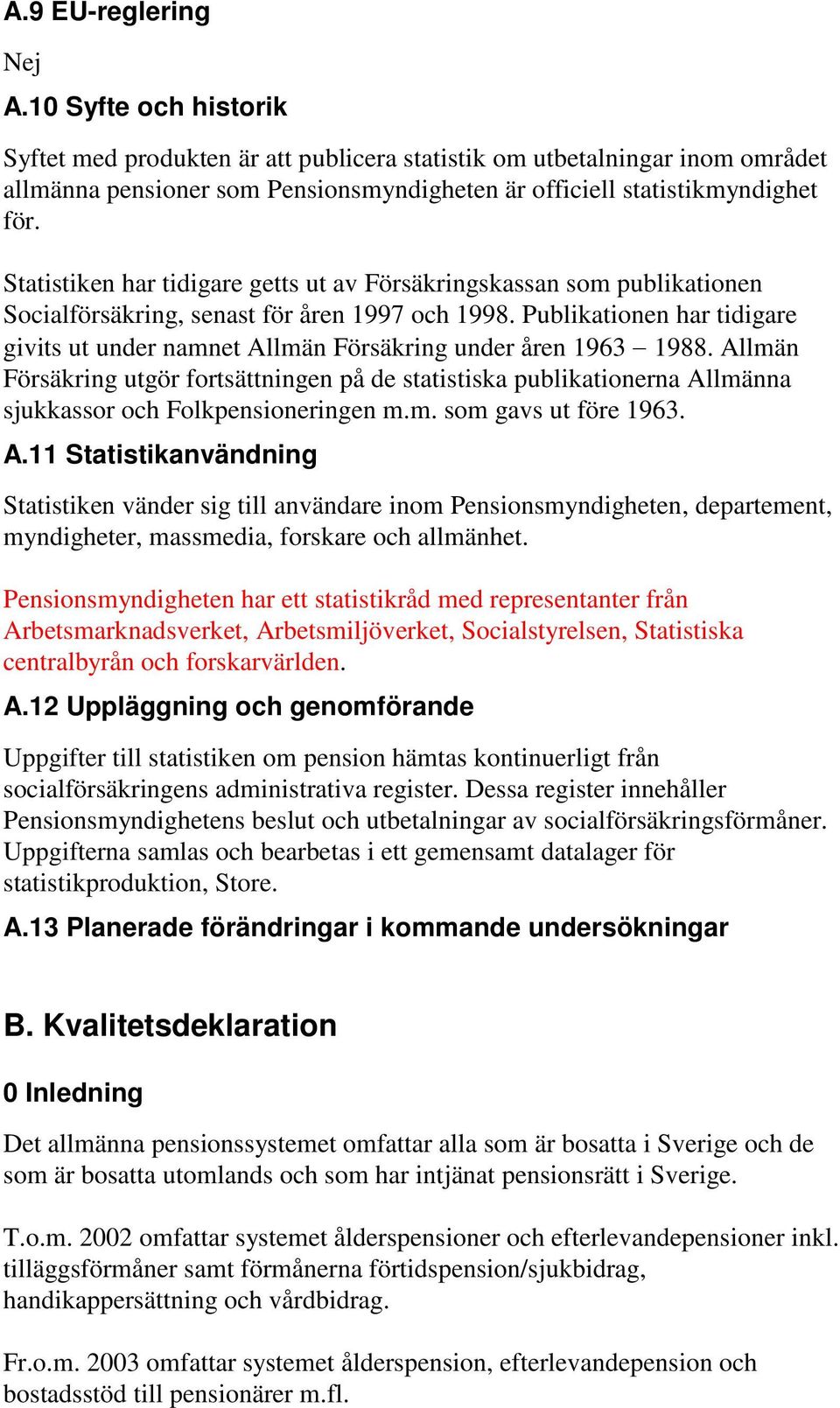 A.9 EU-reglering

Nej

A.10 Syfte och historik

Syftet med produkten är att publicera statistik om utbetalningar inom området allmänna pensioner som Pensionsmyndigheten är officiell statistikmyndighet för.

Statistiken har tidigare getts ut av Försäkringskassan som publikationen Socialförsäkring, senast för åren 1997 och 1998. Publikationen har tidigare givits ut under namnet Allmän Försäkring under åren 1963 – 1988. Allmän Försäkring utgör fortsättningen på de statistiska publikationerna Allmänna sjukkassor och Folkpensioneringen m.m. som gavs ut före 1963.

A.11 Statistikanvändning

Statistiken vänder sig till användare inom Pensionsmyndigheten, departement, myndigheter, massmedia, forskare och allmänhet.

Pensionsmyndigheten har ett statistikråd med representanter från Arbetsmarknadsverket, Arbetsmiljöverket, Socialstyrelsen, Statistiska centralbyrån och forskarvärlden.

A.12 Uppläggning och genomförande

Uppgifter till statistiken om pension hämtas kontinuerligt från socialförsäkringens administrativa register. Dessa register innehåller Pensionsmyndighetens beslut och utbetalningar av socialförsäkringsförmåner. Uppgifterna samlas och bearbetas i ett gemensamt datalager för statistikproduktion, Store.

A.13 Planerade förändringar i kommande undersökningar

B. Kvalitetsdeklaration

0 Inledning

Det allmänna pensionssystemet omfattar alla som är bosatta i Sverige och de som är bosatta utomlands och som har intjänat pensionsrätt i Sverige.

T.o.m. 2002 omfattar systemet ålderspensioner och efterlevandepensioner inkl. tilläggsförmåner samt förmånerna förtidspension/sjukbidrag, handikappersättning och vårdbidrag.

Fr.o.m. 2003 omfattar systemet ålderspension, efterlevandepension och bostadsstöd till pensionärer m.fl.